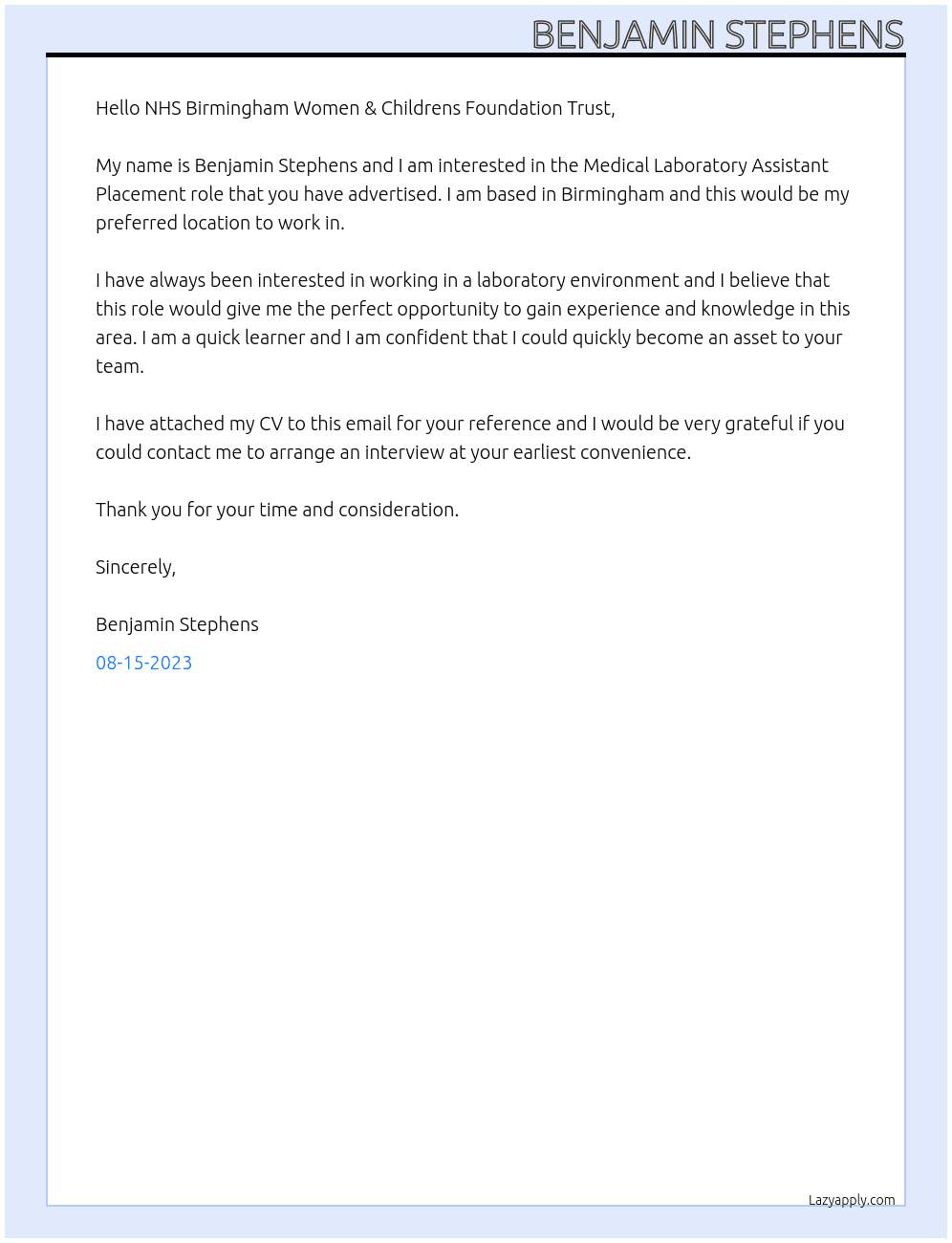 BENJAMIN STEPHENS

Hello NHS Birmingham Women & Childrens Foundation Trust,

My name is Benjamin Stephens and I am interested in the Medical Laboratory Assistant Placement role that you have advertised. I am based in Birmingham and this would be my preferred location to work in.

I have always been interested in working in a laboratory environment and I believe that this role would give me the perfect opportunity to gain experience and knowledge in this area. I am a quick learner and I am confident that I could quickly become an asset to your team.

I have attached my CV to this email for your reference and I would be very grateful if you could contact me to arrange an interview at your earliest convenience.

Thank you for your time and consideration.

Sincerely,

Benjamin Stephens

08-15-2023

Lazyapply.com